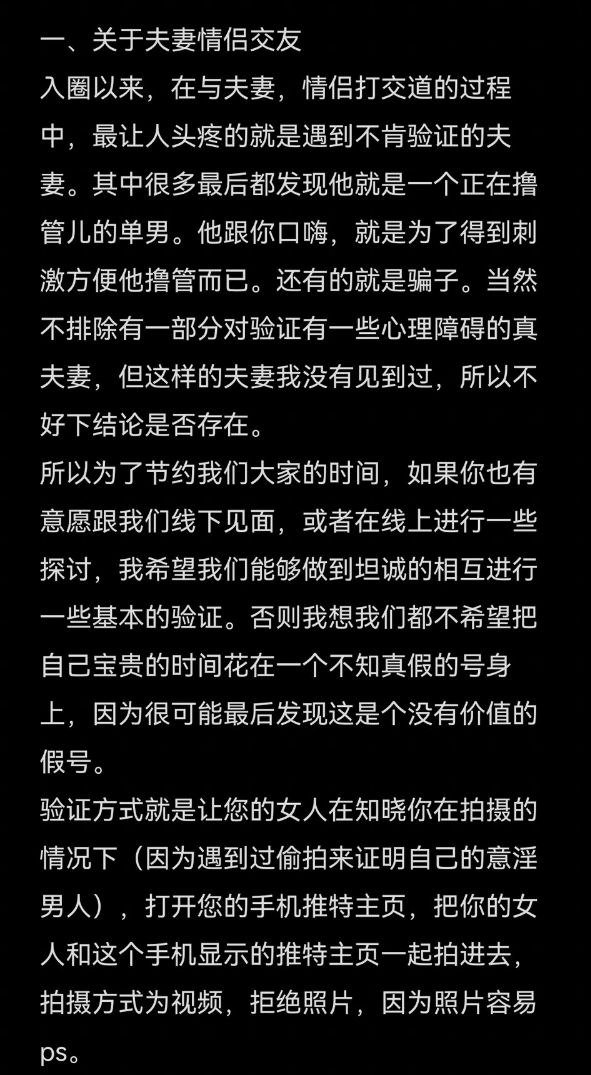 一、关于夫妻情侣交友
入圈以来，在与夫妻，情侣打交道的过程中，最让人头疼的就是遇到不肯验证的夫妻。其中很多最后都发现他就是一个正在撸管儿的单男。他跟你口嗨，就是为了得到刺激方便他撸管而已。还有的就是骗子。当然不排除有一部分对验证有一些心理障碍的真夫妻，但这样的夫妻我没有见到过，所以不好下结论是否存在。
所以为了节约我们大家的时间，如果你也有意愿跟我们线下见面，或者在线上进行一些探讨，我希望我们能够做到坦诚的相互进行一些基本的验证。否则我想我们都不希望把自己宝贵的时间花在一个不知真假的号身上，因为很可能最后发现这是个没有价值的假号。
验证方式就是让您的女人在知晓你在拍摄的情况下（因为遇到过偷拍来证明自己的意淫男人），打开您的手机推特主页，把你的女人和这个手机显示的推特主页一起拍进去，拍摄方式为视频，拒绝照片，因为照片容易ps。